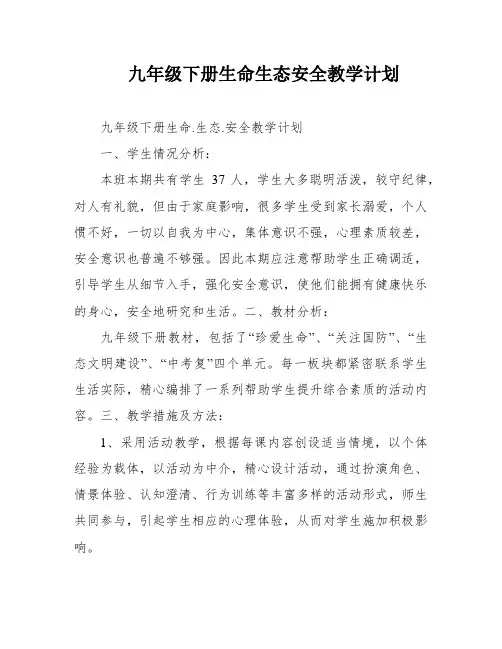 九年级下册生命生态安全教学计划

九年级下册生命.生态.安全教学计划

一、学生情况分析：

本班本期共有学生 37 人，学生大多聪明活泼，较守纪律，对人有礼貌，但由于家庭影响，很多学生受到家长溺爱，个人惯不好，一切以自我为中心，集体意识不强，心理素质较差，安全意识也普遍不够强。因此本期应注意帮助学生正确调适，引导学生从细节入手，强化安全意识，使他们能拥有健康快乐的身心，安全地研究和生活。二、教材分析：

九年级下册教材，包括了“珍爱生命”、“关注国防”、“生态文明建设”、“中考复”四个单元。每一板块都紧密联系学生生活实际，精心编排了一系列帮助学生提升综合素质的活动内容。三、教学措施及方法：

1、采用活动教学，根据每课内容创设适当情境，以个体经验为载体，以活动为中介，精心设计活动，通过扮演角色、情景体验、认知澄清、行为训练等丰富多样的活动形式，师生共同参与，引起学生相应的心理体验，从而对学生施加积极影响。